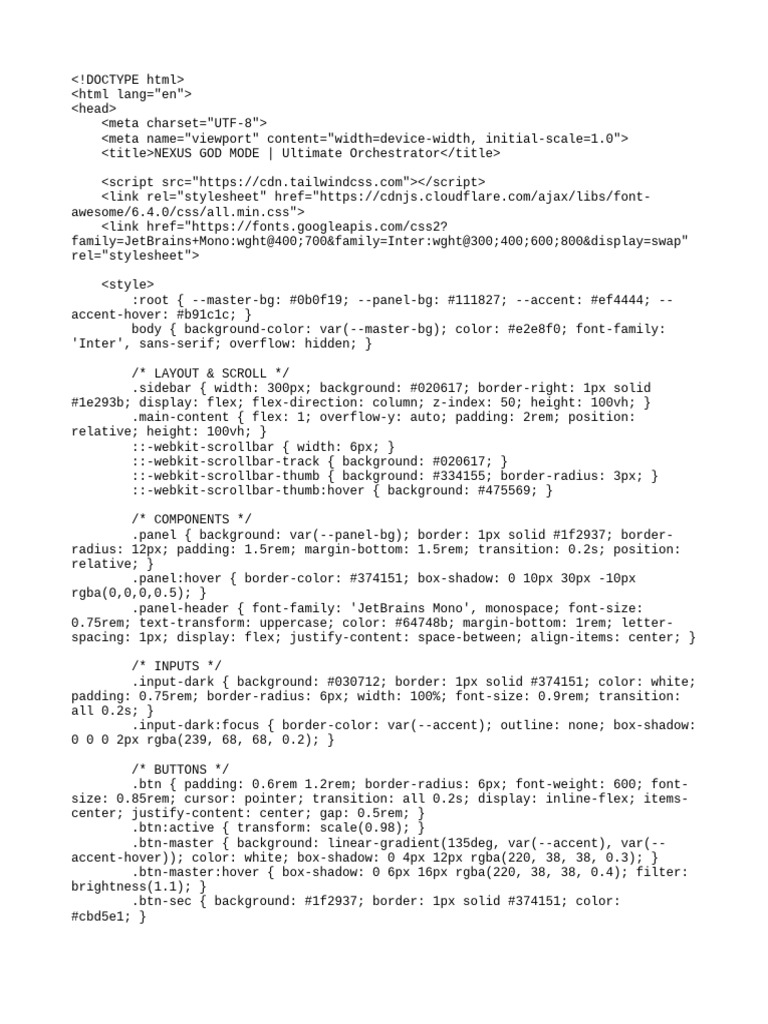 <!DOCTYPE html>
<html lang="en">
<head>
    <meta charset="UTF-8">
    <meta name="viewport" content="width=device-width, initial-scale=1.0">
    <title>NEXUS GOD MODE | Ultimate Orchestrator</title>

    <script src="https://cdn.tailwindcss.com"></script>
    <link rel="stylesheet" href="https://cdnjs.cloudflare.com/ajax/libs/font-awesome/6.4.0/css/all.min.css">
    <link href="https://fonts.googleapis.com/css2?family=JetBrains+Mono:wght@400;700&family=Inter:wght@300;400;600;800&display=swap" rel="stylesheet">

    <style>
        :root { --master-bg: #0b0f19; --panel-bg: #111827; --accent: #ef4444; --accent-hover: #b91c1c; }
        body { background-color: var(--master-bg); color: #e2e8f0; font-family: 'Inter', sans-serif; overflow: hidden; }

        /* LAYOUT & SCROLL */
        .sidebar { width: 300px; background: #020617; border-right: 1px solid #1e293b; display: flex; flex-direction: column; z-index: 50; height: 100vh; }
        .main-content { flex: 1; overflow-y: auto; padding: 2rem; position: relative; height: 100vh; }
        ::-webkit-scrollbar { width: 6px; }
        ::-webkit-scrollbar-track { background: #020617; }
        ::-webkit-scrollbar-thumb { background: #334155; border-radius: 3px; }
        ::-webkit-scrollbar-thumb:hover { background: #475569; }

        /* COMPONENTS */
        .panel { background: var(--panel-bg); border: 1px solid #1f2937; border-radius: 12px; padding: 1.5rem; margin-bottom: 1.5rem; transition: 0.2s; position: relative; }
        .panel:hover { border-color: #374151; box-shadow: 0 10px 30px -10px rgba(0,0,0,0.5); }
        .panel-header { font-family: 'JetBrains Mono', monospace; font-size: 0.75rem; text-transform: uppercase; color: #64748b; margin-bottom: 1rem; letter-spacing: 1px; display: flex; justify-content: space-between; align-items: center; }

        /* INPUTS */
        .input-dark { background: #030712; border: 1px solid #374151; color: white; padding: 0.75rem; border-radius: 6px; width: 100%; font-size: 0.9rem; transition: all 0.2s; }
        .input-dark:focus { border-color: var(--accent); outline: none; box-shadow: 0 0 0 2px rgba(239, 68, 68, 0.2); }

        /* BUTTONS */
        .btn { padding: 0.6rem 1.2rem; border-radius: 6px; font-weight: 600; font-size: 0.85rem; cursor: pointer; transition: all 0.2s; display: inline-flex; items-center; justify-content: center; gap: 0.5rem; }
        .btn:active { transform: scale(0.98); }
        .btn-master { background: linear-gradient(135deg, var(--accent), var(--accent-hover)); color: white; box-shadow: 0 4px 12px rgba(220, 38, 38, 0.3); }
        .btn-master:hover { box-shadow: 0 6px 16px rgba(220, 38, 38, 0.4); filter: brightness(1.1); }
        .btn-sec { background: #1f2937; border: 1px solid #374151; color: #cbd5e1; }